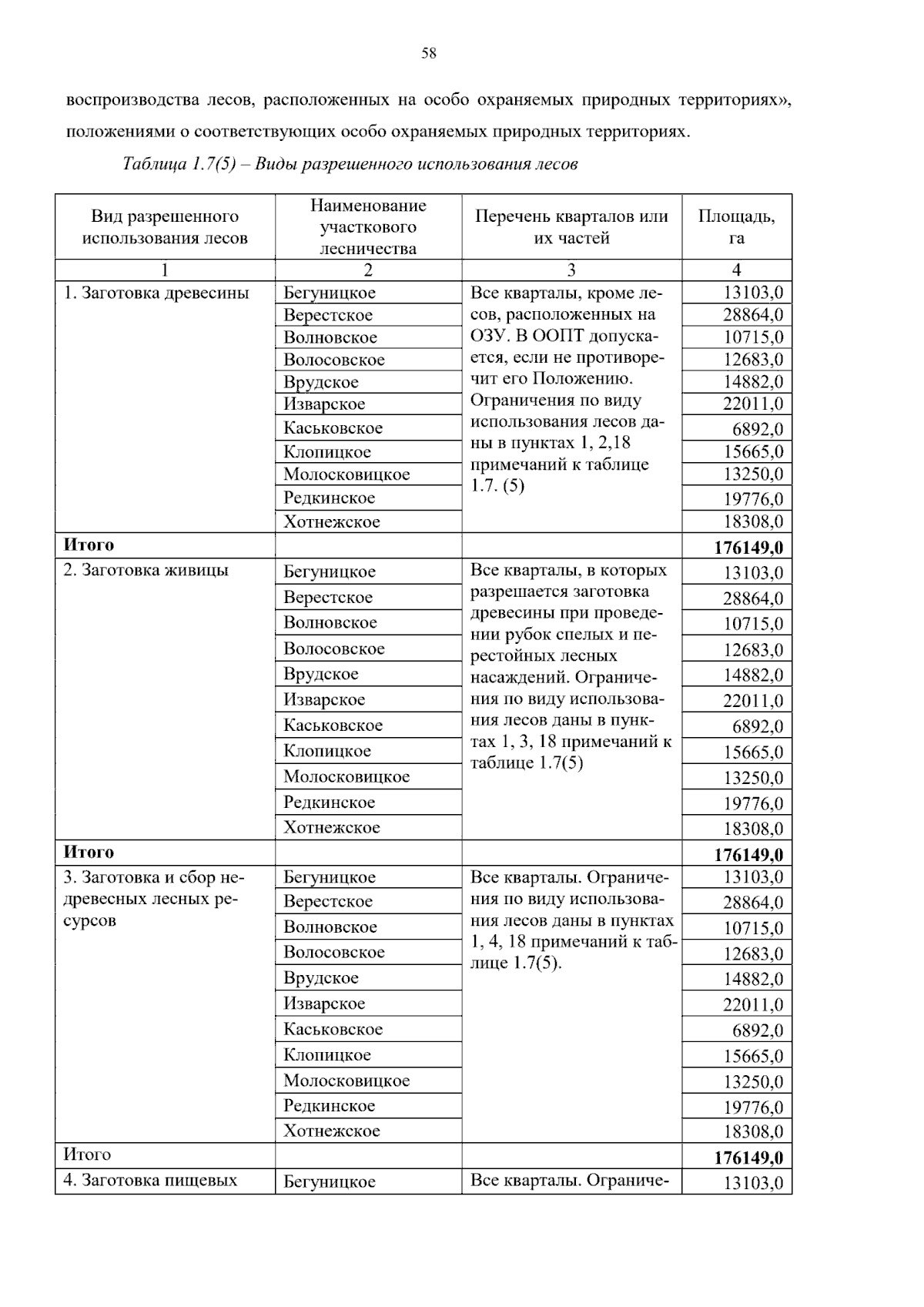 58

воспроизводства лесов, расположенных на особо охраняемых природных территориях», положениями о соответствующих особо охраняемых природных территориях.

Таблица 1.7(5) – Виды разрешенного использования лесов

| Вид разрешенного использования лесов | Наименование участкового лесничества | Перечень кварталов или их частей | Площадь, га |
|---|---|---|---|
| 1 | 2 | 3 | 4 |
| 1. Заготовка древесины | Бегуницкое | Все кварталы, кроме лесов, расположенных на ОЗУ. В ООПТ допускается, если не противоречит его Положению. Ограничения по виду использования лесов даны в пунктах 1, 2,18 примечаний к таблице 1.7. (5) | 13103,0 |
| | Верестское | | 28864,0 |
| | Волновское | | 10715,0 |
| | Волосовское | | 12683,0 |
| | Врудское | | 14882,0 |
| | Изварское | | 22011,0 |
| | Каськовское | | 6892,0 |
| | Клопицкое | | 15665,0 |
| | Молосковицкое | | 13250,0 |
| | Редкинское | | 19776,0 |
| | Хотнежское | | 18308,0 |
| **Итого** | | | **176149,0** |
| 2. Заготовка живицы | Бегуницкое | Все кварталы, в которых разрешается заготовка древесины при проведении рубок спелых и перестойных лесных насаждений. Ограничения по виду использования лесов даны в пунктах 1, 3, 18 примечаний к таблице 1.7(5) | 13103,0 |
| | Верестское | | 28864,0 |
| | Волновское | | 10715,0 |
| | Волосовское | | 12683,0 |
| | Врудское | | 14882,0 |
| | Изварское | | 22011,0 |
| | Каськовское | | 6892,0 |
| | Клопицкое | | 15665,0 |
| | Молосковицкое | | 13250,0 |
| | Редкинское | | 19776,0 |
| | Хотнежское | | 18308,0 |
| **Итого** | | | **176149,0** |
| 3. Заготовка и сбор недревесных лесных ресурсов | Бегуницкое | Все кварталы. Ограничения по виду использования лесов даны в пунктах 1, 4, 18 примечаний к таблице 1.7(5). | 13103,0 |
| | Верестское | | 28864,0 |
| | Волновское | | 10715,0 |
| | Волосовское | | 12683,0 |
| | Врудское | | 14882,0 |
| | Изварское | | 22011,0 |
| | Каськовское | | 6892,0 |
| | Клопицкое | | 15665,0 |
| | Молосковицкое | | 13250,0 |
| | Редкинское | | 19776,0 |
| | Хотнежское | | 18308,0 |
| Итого | | | **176149,0** |
| 4. Заготовка пищевых | Бегуницкое | Все кварталы. Ограниче- | 13103,0 |